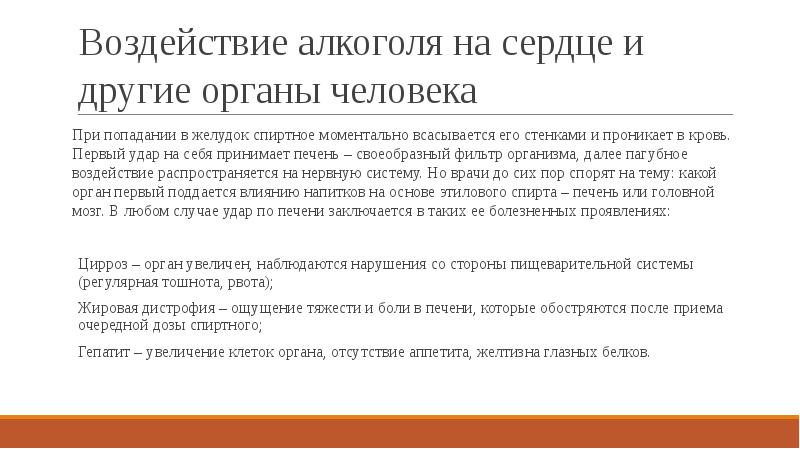 Воздействие алкоголя на сердце и другие органы человека

При попадании в желудок спиртное моментально всасывается его стенками и проникает в кровь. Первый удар на себя принимает печень – своеобразный фильтр организма, далее пагубное воздействие распространяется на нервную систему. Но врачи до сих пор спорят на тему: какой орган первый поддается влиянию напитков на основе этилового спирта – печень или головной мозг. В любом случае удар по печени заключается в таких ее болезненных проявлениях:

Цирроз – орган увеличен, наблюдаются нарушения со стороны пищеварительной системы (регулярная тошнота, рвота);

Жировая дистрофия – ощущение тяжести и боли в печени, которые обостряются после приема очередной дозы спиртного;

Гепатит – увеличение клеток органа, отсутствие аппетита, желтизна глазных белков.